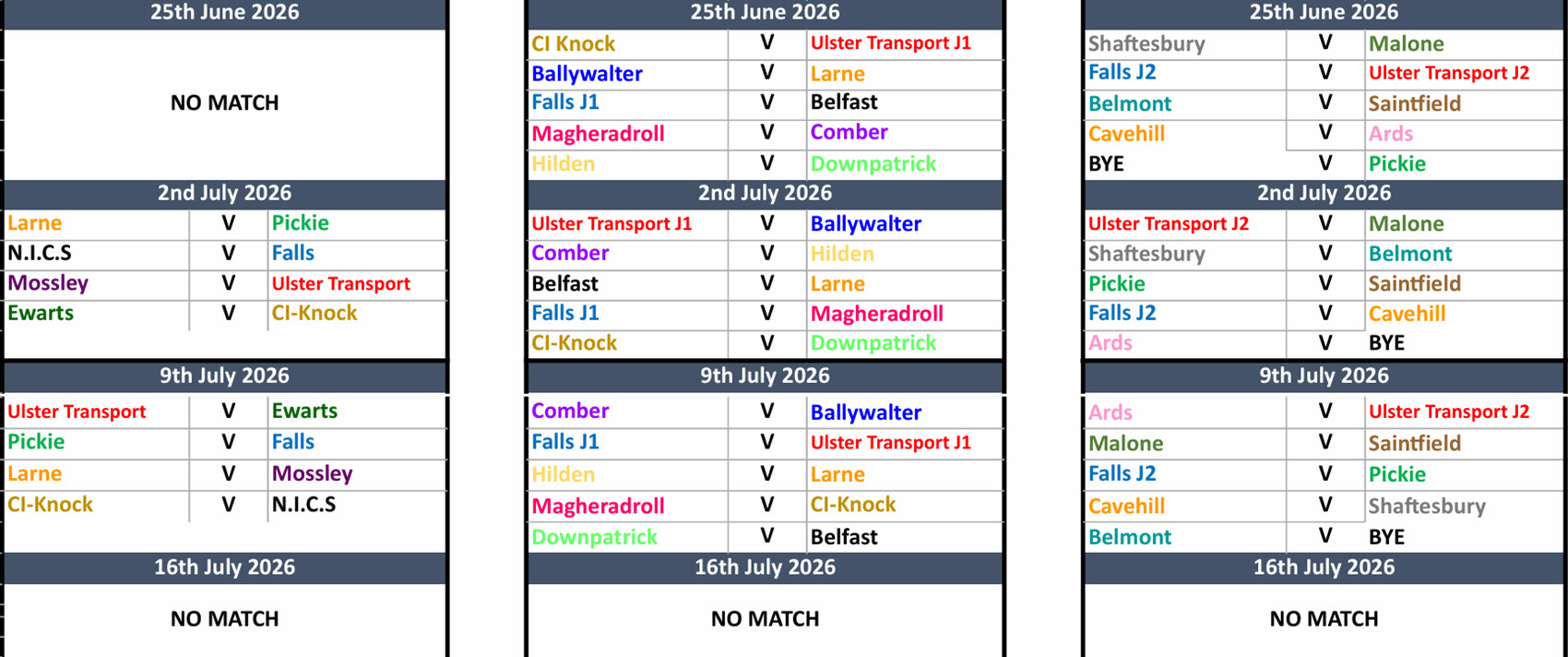 25th June 2026

NO MATCH

2nd July 2026

| Larne | V | Pickie |
|---|---|---|
| N.I.C.S | V | Falls |
| Mossley | V | Ulster Transport |
| Ewarts | V | CI-Knock |

9th July 2026

| Ulster Transport | V | Ewarts |
|---|---|---|
| Pickie | V | Falls |
| Larne | V | Mossley |
| CI-Knock | V | N.I.C.S |

16th July 2026

NO MATCH

25th June 2026

| CI Knock | V | Ulster Transport J1 |
|---|---|---|
| Ballywalter | V | Larne |
| Falls J1 | V | Belfast |
| Magheradroll | V | Comber |
| Hilden | V | Downpatrick |

2nd July 2026

| Ulster Transport J1 | V | Ballywalter |
|---|---|---|
| Comber | V | Hilden |
| Belfast | V | Larne |
| Falls J1 | V | Magheradroll |
| CI-Knock | V | Downpatrick |

9th July 2026

| Comber | V | Ballywalter |
|---|---|---|
| Falls J1 | V | Ulster Transport J1 |
| Hilden | V | Larne |
| Magheradroll | V | CI-Knock |
| Downpatrick | V | Belfast |

16th July 2026

NO MATCH

25th June 2026

| Shaftesbury | V | Malone |
|---|---|---|
| Falls J2 | V | Ulster Transport J2 |
| Belmont | V | Saintfield |
| Cavehill | V | Ards |
| BYE | V | Pickie |

2nd July 2026

| Ulster Transport J2 | V | Malone |
|---|---|---|
| Shaftesbury | V | Belmont |
| Pickie | V | Saintfield |
| Falls J2 | V | Cavehill |
| Ards | V | BYE |

9th July 2026

| Ards | V | Ulster Transport J2 |
|---|---|---|
| Malone | V | Saintfield |
| Falls J2 | V | Pickie |
| Cavehill | V | Shaftesbury |
| Belmont | V | BYE |

16th July 2026

NO MATCH